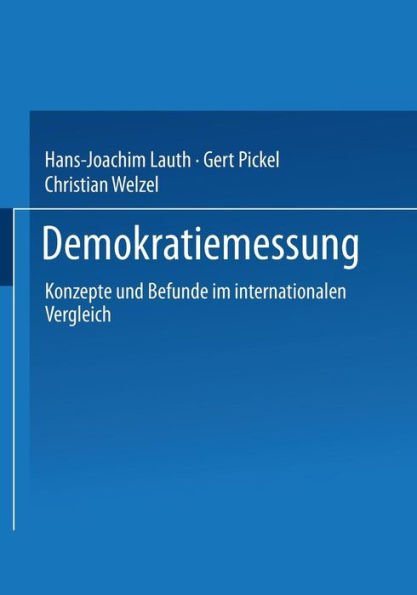 Hans-Joachim Lauth · Gert Pickel
Christian Welzel

Demokratiemessung

Konzepte und Befunde im internationalen Vergleich